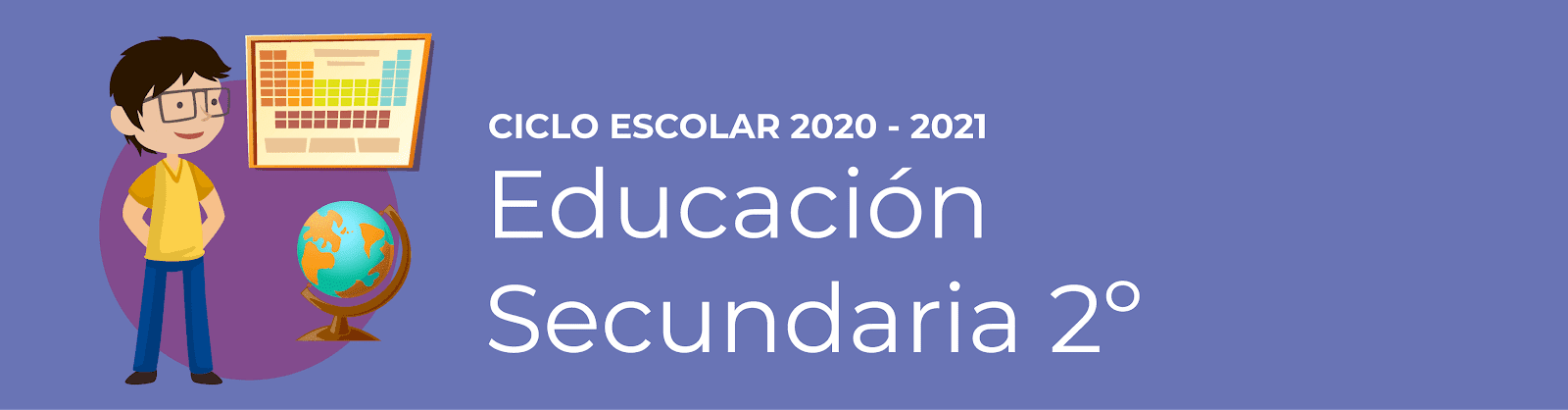 CICLO ESCOLAR 2020 - 2021

Educación Secundaria 2°